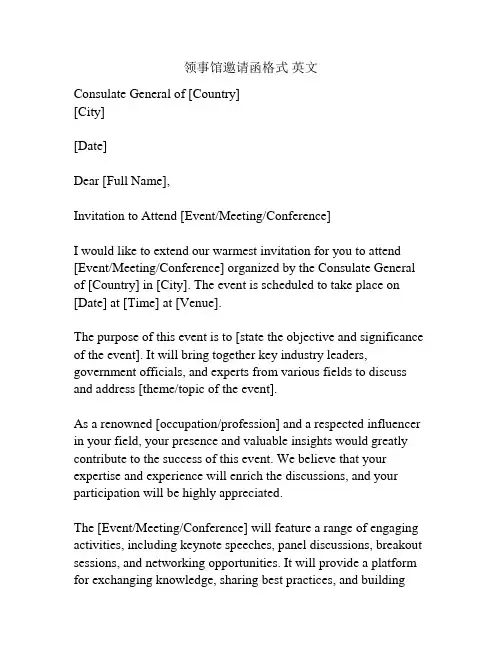 领事馆邀请函格式 英文

Consulate General of [Country]
[City]

[Date]

Dear [Full Name],

Invitation to Attend [Event/Meeting/Conference]

I would like to extend our warmest invitation for you to attend [Event/Meeting/Conference] organized by the Consulate General of [Country] in [City]. The event is scheduled to take place on [Date] at [Time] at [Venue].

The purpose of this event is to [state the objective and significance of the event]. It will bring together key industry leaders, government officials, and experts from various fields to discuss and address [theme/topic of the event].

As a renowned [occupation/profession] and a respected influencer in your field, your presence and valuable insights would greatly contribute to the success of this event. We believe that your expertise and experience will enrich the discussions, and your participation will be highly appreciated.

The [Event/Meeting/Conference] will feature a range of engaging activities, including keynote speeches, panel discussions, breakout sessions, and networking opportunities. It will provide a platform for exchanging knowledge, sharing best practices, and building